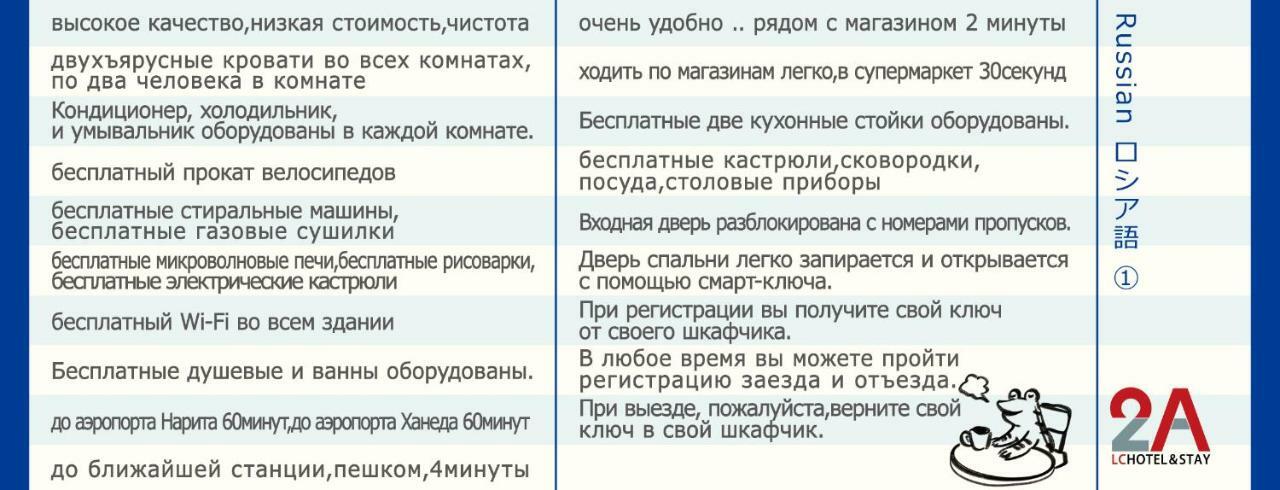 высокое качество,низкая стоимость,чистота

двухъярусные кровати во всех комнатах, по два человека в комнате

Кондиционер, холодильник, и умывальник оборудованы в каждой комнате.

бесплатный прокат велосипедов

бесплатные стиральные машины, бесплатные газовые сушилки

бесплатные микроволновые печи,бесплатные рисоварки, бесплатные электрические кастрюли

бесплатный Wi-Fi во всем здании

Бесплатные душевые и ванны оборудованы.

до аэропорта Нарита 60минут,до аэропорта Ханеда 60минут

до ближайшей станции,пешком,4минуты

очень удобно .. рядом с магазином 2 минуты

ходить по магазинам легко,в супермаркет 30секунд

Бесплатные две кухонные стойки оборудованы.

бесплатные кастрюли,сковородки, посуда,столовые приборы

Входная дверь разблокирована с номерами пропусков.

Дверь спальни легко запирается и открывается с помощью смарт-ключа.

При регистрации вы получите свой ключ от своего шкафчика.

В любое время вы можете пройти регистрацию заезда и отъезда.

При выезде, пожалуйста,верните свой ключ в свой шкафчик.

Russian ロシア語 ①

2A
LCHOTEL&STAY